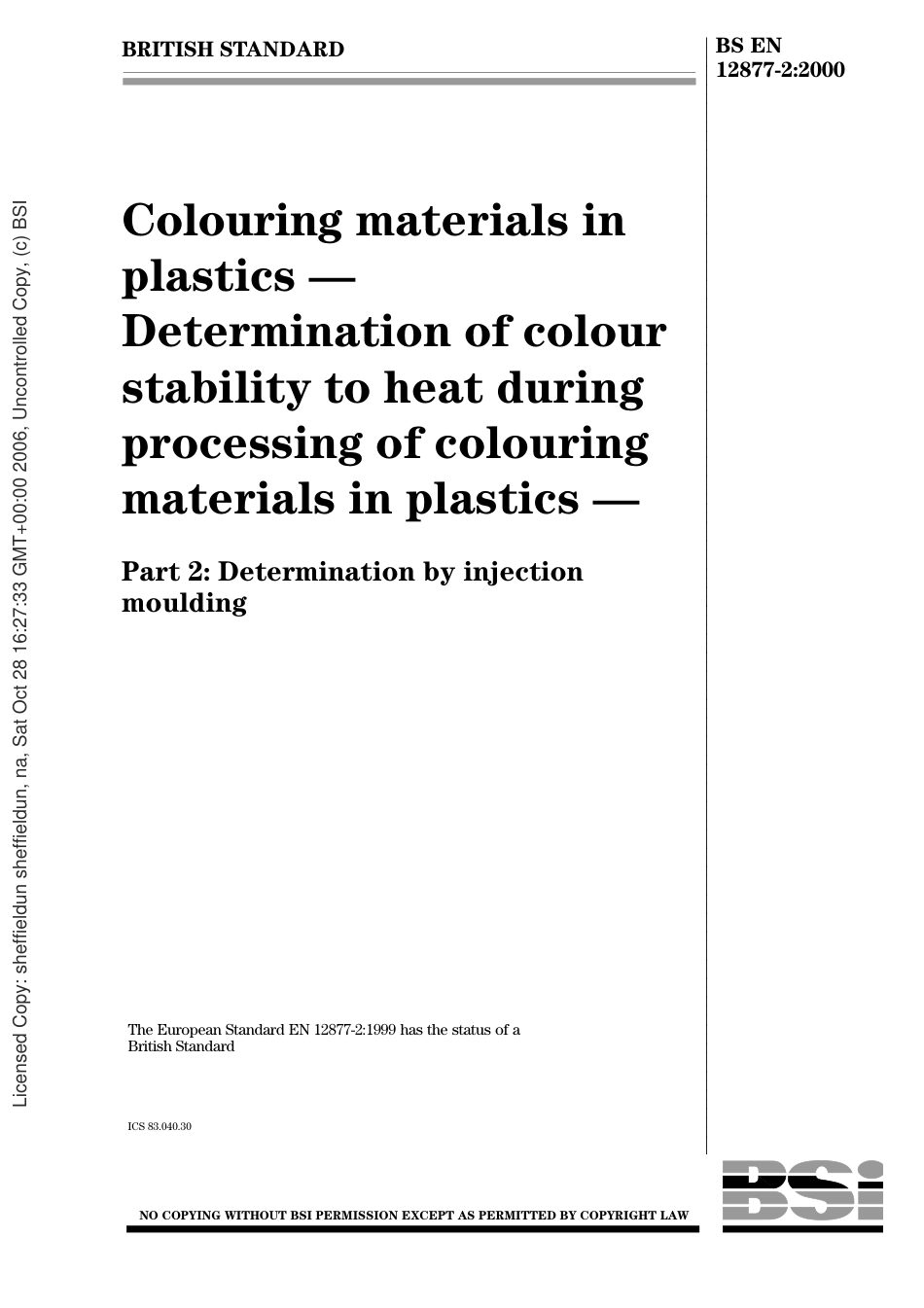 BRITISH STANDARD

BS EN 12877-2:2000

Licensed Copy: sheffieldun sheffieldun, na, Sat Oct 28 16:27:33 GMT+00:00 2006, Uncontrolled Copy, (c) BSI

Colouring materials in plastics — Determination of colour stability to heat during processing of colouring materials in plastics —

Part 2: Determination by injection moulding

The European Standard EN 12877-2:1999 has the status of a British Standard

ICS 83.040.30

NO COPYING WITHOUT BSI PERMISSION EXCEPT AS PERMITTED BY COPYRIGHT LAW

BSI